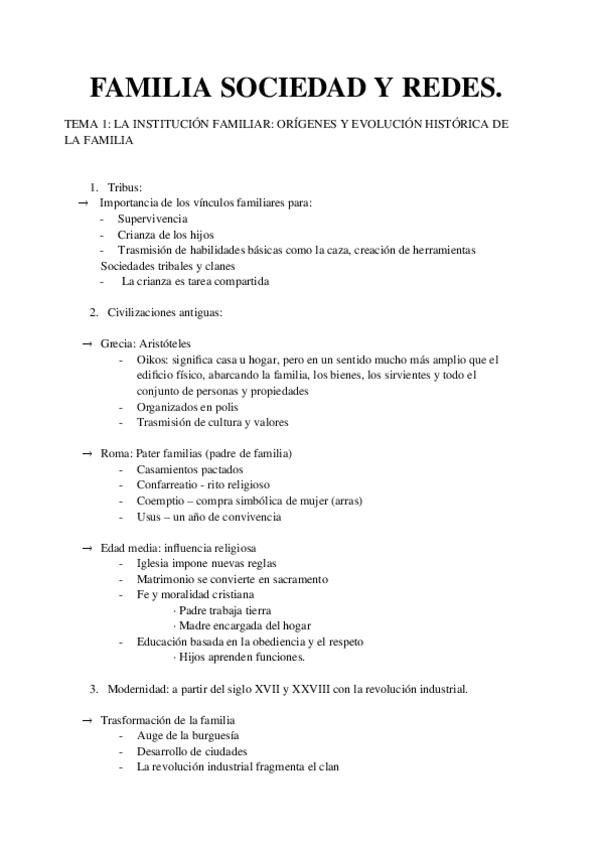 FAMILIA SOCIEDAD Y REDES.

TEMA 1: LA INSTITUCIÓN FAMILIAR: ORÍGENES Y EVOLUCIÓN HISTÓRICA DE LA FAMILIA

1. Tribus:
→ Importancia de los vínculos familiares para:
- Supervivencia
- Crianza de los hijos
- Trasmisión de habilidades básicas como la caza, creación de herramientas
Sociedades tribales y clanes
- La crianza es tarea compartida

2. Civilizaciones antiguas:

→ Grecia: Aristóteles
- Oikos: significa casa u hogar, pero en un sentido mucho más amplio que el edificio físico, abarcando la familia, los bienes, los sirvientes y todo el conjunto de personas y propiedades
- Organizados en polis
- Trasmisión de cultura y valores

→ Roma: Pater familias (padre de familia)
- Casamientos pactados
- Confarreatio - rito religioso
- Coemptio – compra simbólica de mujer (arras)
- Usus – un año de convivencia

→ Edad media: influencia religiosa
- Iglesia impone nuevas reglas
- Matrimonio se convierte en sacramento
- Fe y moralidad cristiana
· Padre trabaja tierra
· Madre encargada del hogar
- Educación basada en la obediencia y el respeto
· Hijos aprenden funciones.

3. Modernidad: a partir del siglo XVII y XXVIII con la revolución industrial.

→ Trasformación de la familia
- Auge de la burguesía
- Desarrollo de ciudades
- La revolución industrial fragmenta el clan